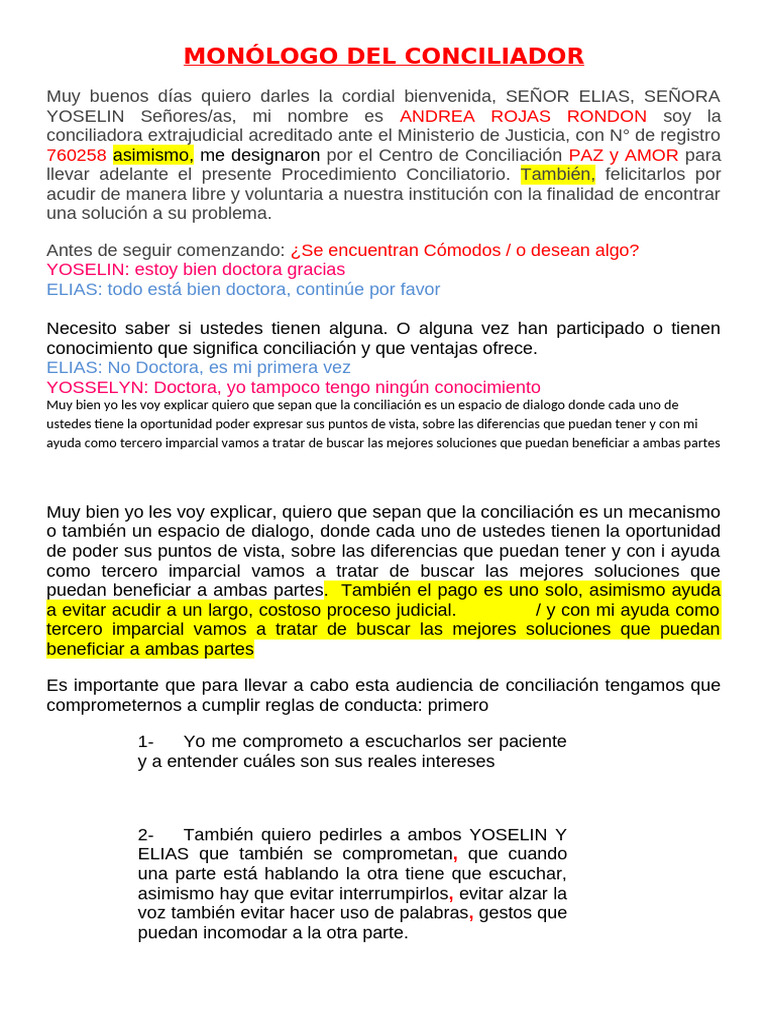 MONÓLOGO DEL CONCILIADOR

Muy buenos días quiero darles la cordial bienvenida, SEÑOR ELIAS, SEÑORA YOSELIN Señores/as, mi nombre es ANDREA ROJAS RONDON soy la conciliadora extrajudicial acreditado ante el Ministerio de Justicia, con N° de registro 760258 asimismo, me designaron por el Centro de Conciliación PAZ y AMOR para llevar adelante el presente Procedimiento Conciliatorio. También, felicitarlos por acudir de manera libre y voluntaria a nuestra institución con la finalidad de encontrar una solución a su problema.

Antes de seguir comenzando: ¿Se encuentran Cómodos / o desean algo?
YOSELIN: estoy bien doctora gracias
ELIAS: todo está bien doctora, continúe por favor

Necesito saber si ustedes tienen alguna. O alguna vez han participado o tienen conocimiento que significa conciliación y que ventajas ofrece.
ELIAS: No Doctora, es mi primera vez
YOSSELYN: Doctora, yo tampoco tengo ningún conocimiento
Muy bien yo les voy explicar quiero que sepan que la conciliación es un espacio de dialogo donde cada uno de ustedes tiene la oportunidad poder expresar sus puntos de vista, sobre las diferencias que puedan tener y con mi ayuda como tercero imparcial vamos a tratar de buscar las mejores soluciones que puedan beneficiar a ambas partes

Muy bien yo les voy explicar, quiero que sepan que la conciliación es un mecanismo o también un espacio de dialogo, donde cada uno de ustedes tienen la oportunidad de poder sus puntos de vista, sobre las diferencias que puedan tener y con i ayuda como tercero imparcial vamos a tratar de buscar las mejores soluciones que puedan beneficiar a ambas partes. También el pago es uno solo, asimismo ayuda a evitar acudir a un largo, costoso proceso judicial. / y con mi ayuda como tercero imparcial vamos a tratar de buscar las mejores soluciones que puedan beneficiar a ambas partes

Es importante que para llevar a cabo esta audiencia de conciliación tengamos que comprometernos a cumplir reglas de conducta: primero

1- Yo me comprometo a escucharlos ser paciente y a entender cuáles son sus reales intereses

2- También quiero pedirles a ambos YOSELIN Y ELIAS que también se comprometan, que cuando una parte está hablando la otra tiene que escuchar, asimismo hay que evitar interrumpirlos, evitar alzar la voz también evitar hacer uso de palabras, gestos que puedan incomodar a la otra parte.